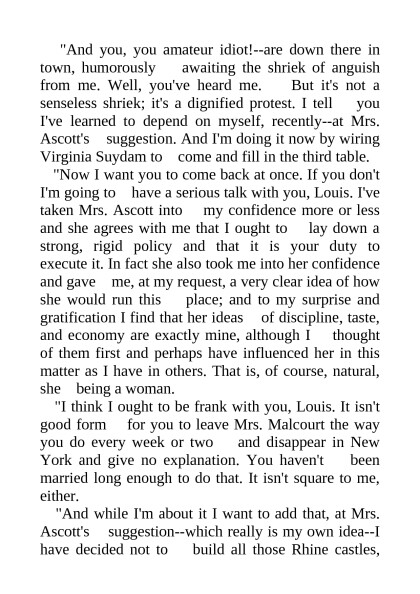 "And you, you amateur idiot!--are down there in town, humorously awaiting the shriek of anguish from me. Well, you've heard me. But it's not a senseless shriek; it's a dignified protest. I tell you I've learned to depend on myself, recently--at Mrs. Ascott's suggestion. And I'm doing it now by wiring Virginia Suydam to come and fill in the third table.

"Now I want you to come back at once. If you don't I'm going to have a serious talk with you, Louis. I've taken Mrs. Ascott into my confidence more or less and she agrees with me that I ought to lay down a strong, rigid policy and that it is your duty to execute it. In fact she also took me into her confidence and gave me, at my request, a very clear idea of how she would run this place; and to my surprise and gratification I find that her ideas of discipline, taste, and economy are exactly mine, although I thought of them first and perhaps have influenced her in this matter as I have in others. That is, of course, natural, she being a woman.

"I think I ought to be frank with you, Louis. It isn't good form for you to leave Mrs. Malcourt the way you do every week or two and disappear in New York and give no explanation. You haven't been married long enough to do that. It isn't square to me, either.

"And while I'm about it I want to add that, at Mrs. Ascott's suggestion--which really is my own idea--I have decided not to build all those Rhine castles,